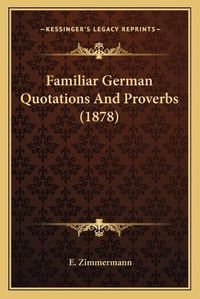 —KESSINGER'S LEGACY REPRINTS—

Familiar German Quotations And Proverbs (1878)

E. Zimmermann